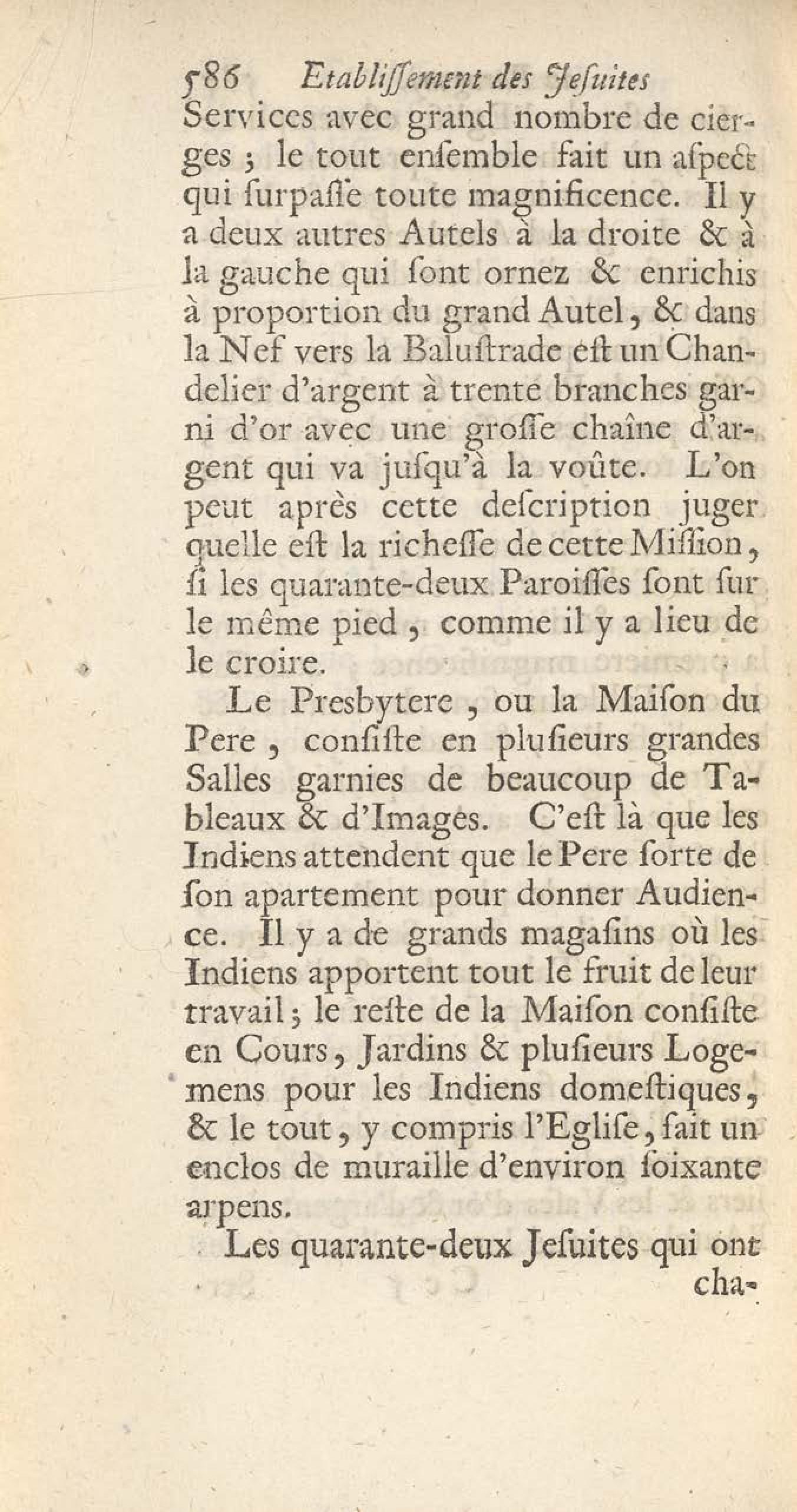 586 Etabliſſement des Jeſuites

Services avec grand nombre de cierges ; le tout enſemble fait un aſpect qui ſurpaſſe toute magnificence. Il y a deux autres Autels à la droite & à la gauche qui ſont ornez & enrichis à proportion du grand Autel, & dans la Nef vers la Baluſtrade eſt un Chandelier d'argent à trente branches garni d'or avec une groſſe chaîne d'argent qui va juſqu'à la voûte. L'on peut après cette deſcription juger quelle eſt la richeſſe de cette Miſſion, ſi les quarante-deux Paroiſſes ſont ſur le même pied, comme il y a lieu de le croire.

Le Presbytere, ou la Maiſon du Pere, conſiſte en pluſieurs grandes Salles garnies de beaucoup de Tableaux & d'Images. C'eſt là que les Indiens attendent que le Pere ſorte de ſon apartement pour donner Audience. Il y a de grands magaſins où les Indiens apportent tout le fruit de leur travail ; le reſte de la Maiſon conſiſte en Cours, Jardins & pluſieurs Logemens pour les Indiens domeſtiques, & le tout, y compris l'Egliſe, fait un enclos de muraille d'environ ſoixante arpens.

Les quarante-deux Jeſuites qui ont cha-